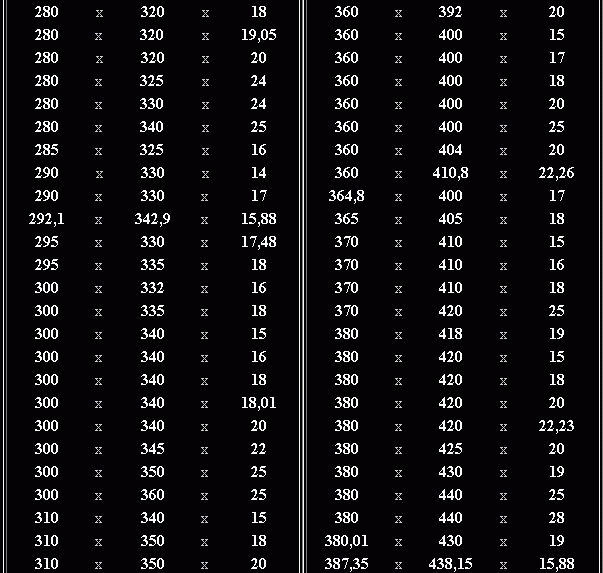 | 280 | x | 320 | x | 18 |
|---|---|---|---|---|
| 280 | x | 320 | x | 19,05 |
| 280 | x | 320 | x | 20 |
| 280 | x | 325 | x | 24 |
| 280 | x | 330 | x | 24 |
| 280 | x | 340 | x | 25 |
| 285 | x | 325 | x | 16 |
| 290 | x | 330 | x | 14 |
| 290 | x | 330 | x | 17 |
| 292,1 | x | 342,9 | x | 15,88 |
| 295 | x | 330 | x | 17,48 |
| 295 | x | 335 | x | 18 |
| 300 | x | 332 | x | 16 |
| 300 | x | 335 | x | 18 |
| 300 | x | 340 | x | 15 |
| 300 | x | 340 | x | 16 |
| 300 | x | 340 | x | 18 |
| 300 | x | 340 | x | 18,01 |
| 300 | x | 340 | x | 20 |
| 300 | x | 345 | x | 22 |
| 300 | x | 350 | x | 25 |
| 300 | x | 360 | x | 25 |
| 310 | x | 340 | x | 15 |
| 310 | x | 350 | x | 18 |
| 310 | x | 350 | x | 20 |

| 360 | x | 392 | x | 20 |
|---|---|---|---|---|
| 360 | x | 400 | x | 15 |
| 360 | x | 400 | x | 17 |
| 360 | x | 400 | x | 18 |
| 360 | x | 400 | x | 20 |
| 360 | x | 400 | x | 25 |
| 360 | x | 404 | x | 20 |
| 360 | x | 410,8 | x | 22,26 |
| 364,8 | x | 400 | x | 17 |
| 365 | x | 405 | x | 18 |
| 370 | x | 410 | x | 15 |
| 370 | x | 410 | x | 16 |
| 370 | x | 410 | x | 18 |
| 370 | x | 420 | x | 25 |
| 380 | x | 418 | x | 19 |
| 380 | x | 420 | x | 15 |
| 380 | x | 420 | x | 18 |
| 380 | x | 420 | x | 20 |
| 380 | x | 420 | x | 22,23 |
| 380 | x | 425 | x | 20 |
| 380 | x | 430 | x | 19 |
| 380 | x | 440 | x | 25 |
| 380 | x | 440 | x | 28 |
| 380,01 | x | 430 | x | 19 |
| 387,35 | x | 438,15 | x | 15,88 |